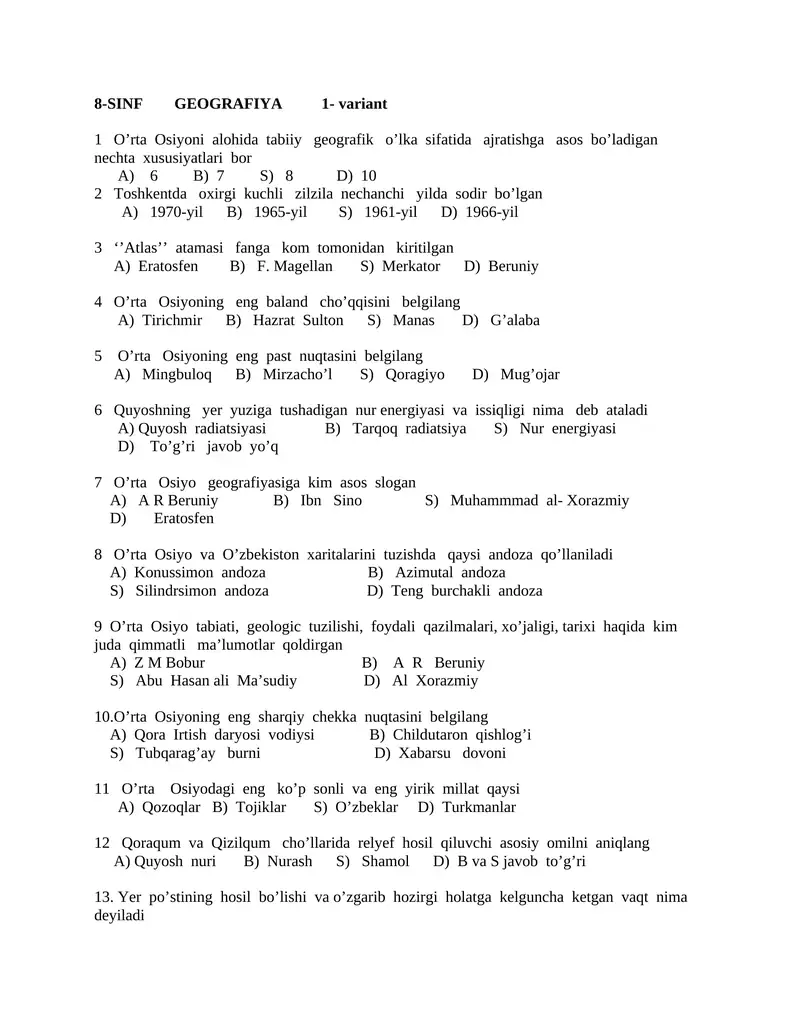 8-SINF GEOGRAFIYA 1- variant

1 O’rta Osiyoni alohida tabiiy geografik o’lka sifatida ajratishga asos bo’ladigan nechta xususiyatlari bor
A) 6 B) 7 S) 8 D) 10
2 Toshkentda oxirgi kuchli zilzila nechanchi yilda sodir bo’lgan
A) 1970-yil B) 1965-yil S) 1961-yil D) 1966-yil

3 ‘’Atlas’’ atamasi fanga kom tomonidan kiritilgan
A) Eratosfen B) F. Magellan S) Merkator D) Beruniy

4 O’rta Osiyoning eng baland cho’qqisini belgilang
A) Tirichmir B) Hazrat Sulton S) Manas D) G’alaba

5 O’rta Osiyoning eng past nuqtasini belgilang
A) Mingbuloq B) Mirzacho’l S) Qoragiyo D) Mug’ojar

6 Quyoshning yer yuziga tushadigan nur energiyasi va issiqligi nima deb ataladi
A) Quyosh radiatsiyasi B) Tarqoq radiatsiya S) Nur energiyasi
D) To’g’ri javob yo’q

7 O’rta Osiyo geografiyasiga kim asos slogan
A) A R Beruniy B) Ibn Sino S) Muhammmad al- Xorazmiy
D) Eratosfen

8 O’rta Osiyo va O’zbekiston xaritalarini tuzishda qaysi andoza qo’llaniladi
A) Konussimon andoza B) Azimutal andoza
S) Silindrsimon andoza D) Teng burchakli andoza

9 O’rta Osiyo tabiati, geologic tuzilishi, foydali qazilmalari, xo’jaligi, tarixi haqida kim juda qimmatli ma’lumotlar qoldirgan
A) Z M Bobur B) A R Beruniy
S) Abu Hasan ali Ma’sudiy D) Al Xorazmiy

10.O’rta Osiyoning eng sharqiy chekka nuqtasini belgilang
A) Qora Irtish daryosi vodiysi B) Childutaron qishlog’i
S) Tubqarag’ay burni D) Xabarsu dovoni

11 O’rta Osiyodagi eng ko’p sonli va eng yirik millat qaysi
A) Qozoqlar B) Tojiklar S) O’zbeklar D) Turkmanlar

12 Qoraqum va Qizilqum cho’llarida relyef hosil qiluvchi asosiy omilni aniqlang
A) Quyosh nuri B) Nurash S) Shamol D) B va S javob to’g’ri

13. Yer po’stining hosil bo’lishi va o’zgarib hozirgi holatga kelguncha ketgan vaqt nima deyiladi